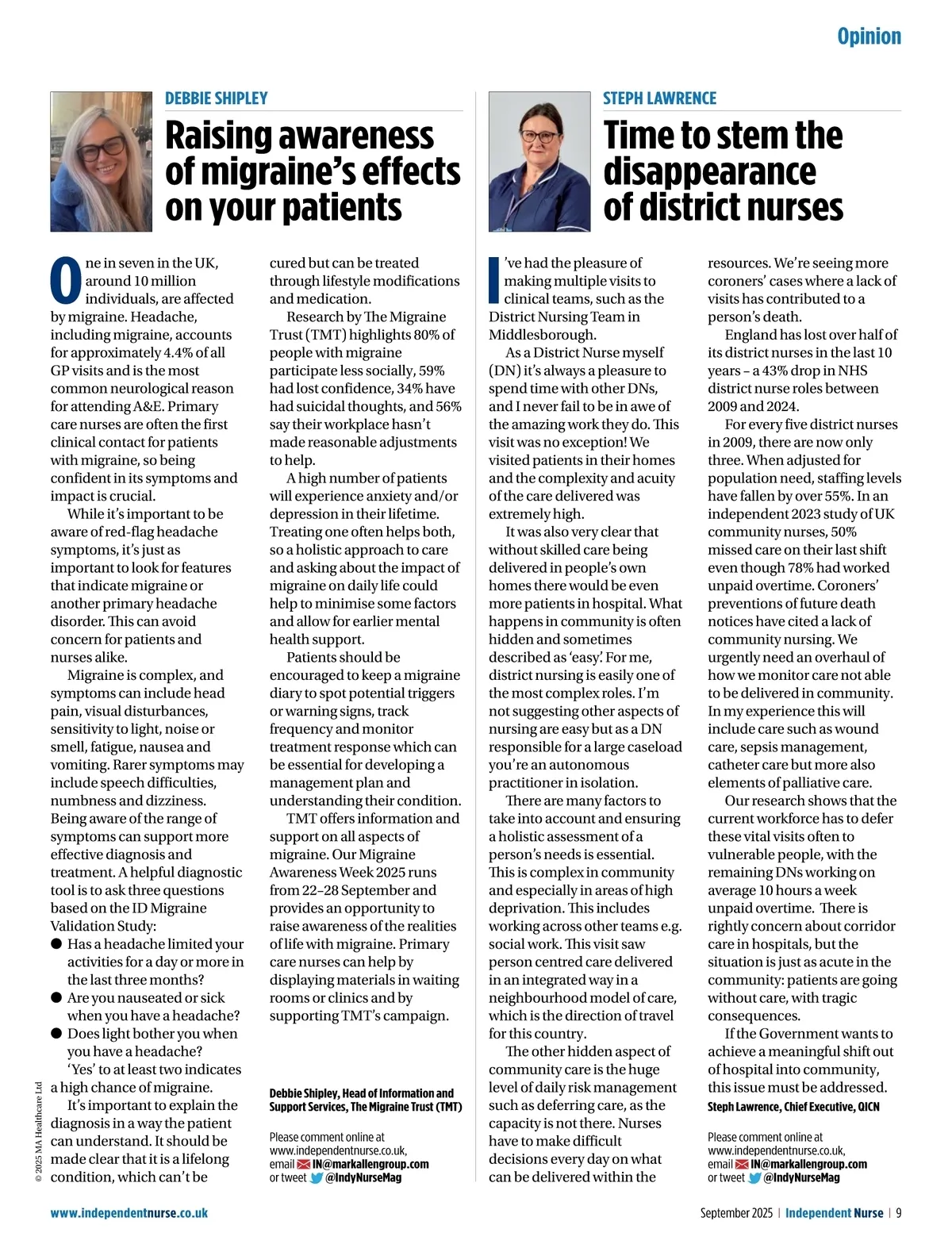 Opinion

DEBBIE SHIPLEY

Raising awareness of migraine's effects on your patients

One in seven in the UK, around 10 million individuals, are affected by migraine. Headache, including migraine, accounts for approximately 4.4% of all GP visits and is the most common neurological reason for attending A&E. Primary care nurses are often the first clinical contact for patients with migraine, so being confident in its symptoms and impact is crucial.

While it's important to be aware of red-flag headache symptoms, it's just as important to look for features that indicate migraine or another primary headache disorder. This can avoid concern for patients and nurses alike.

Migraine is complex, and symptoms can include head pain, visual disturbances, sensitivity to light, noise or smell, fatigue, nausea and vomiting. Rarer symptoms may include speech difficulties, numbness and dizziness. Being aware of the range of symptoms can support more effective diagnosis and treatment. A helpful diagnostic tool is to ask three questions based on the ID Migraine Validation Study:

● Has a headache limited your activities for a day or more in the last three months?
● Are you nauseated or sick when you have a headache?
● Does light bother you when you have a headache?

'Yes' to at least two indicates a high chance of migraine.

It's important to explain the diagnosis in a way the patient can understand. It should be made clear that it is a lifelong condition, which can't be cured but can be treated through lifestyle modifications and medication.

Research by The Migraine Trust (TMT) highlights 80% of people with migraine participate less socially, 59% had lost confidence, 34% have had suicidal thoughts, and 56% say their workplace hasn't made reasonable adjustments to help.

A high number of patients will experience anxiety and/or depression in their lifetime. Treating one often helps both, so a holistic approach to care and asking about the impact of migraine on daily life could help to minimise some factors and allow for earlier mental health support.

Patients should be encouraged to keep a migraine diary to spot potential triggers or warning signs, track frequency and monitor treatment response which can be essential for developing a management plan and understanding their condition.

TMT offers information and support on all aspects of migraine. Our Migraine Awareness Week 2025 runs from 22–28 September and provides an opportunity to raise awareness of the realities of life with migraine. Primary care nurses can help by displaying materials in waiting rooms or clinics and by supporting TMT's campaign.

Debbie Shipley, Head of Information and Support Services, The Migraine Trust (TMT)

Please comment online at www.independentnurse.co.uk, email IN@markallengroup.com or tweet @IndyNurseMag

STEPH LAWRENCE

Time to stem the disappearance of district nurses

I've had the pleasure of making multiple visits to clinical teams, such as the District Nursing Team in Middlesborough.

As a District Nurse myself (DN) it's always a pleasure to spend time with other DNs, and I never fail to be in awe of the amazing work they do. This visit was no exception! We visited patients in their homes and the complexity and acuity of the care delivered was extremely high.

It was also very clear that without skilled care being delivered in people's own homes there would be even more patients in hospital. What happens in community is often hidden and sometimes described as 'easy'. For me, district nursing is easily one of the most complex roles. I'm not suggesting other aspects of nursing are easy but as a DN responsible for a large caseload you're an autonomous practitioner in isolation.

There are many factors to take into account and ensuring a holistic assessment of a person's needs is essential. This is complex in community and especially in areas of high deprivation. This includes working across other teams e.g. social work. This visit saw person centred care delivered in an integrated way in a neighbourhood model of care, which is the direction of travel for this country.

The other hidden aspect of community care is the huge level of daily risk management such as deferring care, as the capacity is not there. Nurses have to make difficult decisions every day on what can be delivered within the resources. We're seeing more coroners' cases where a lack of visits has contributed to a person's death.

England has lost over half of its district nurses in the last 10 years – a 43% drop in NHS district nurse roles between 2009 and 2024.

For every five district nurses in 2009, there are now only three. When adjusted for population need, staffing levels have fallen by over 55%. In an independent 2023 study of UK community nurses, 50% missed care on their last shift even though 78% had worked unpaid overtime. Coroners' preventions of future death notices have cited a lack of community nursing. We urgently need an overhaul of how we monitor care not able to be delivered in community. In my experience this will include care such as wound care, sepsis management, catheter care but more also elements of palliative care.

Our research shows that the current workforce has to defer these vital visits often to vulnerable people, with the remaining DNs working on average 10 hours a week unpaid overtime. There is rightly concern about corridor care in hospitals, but the situation is just as acute in the community: patients are going without care, with tragic consequences.

If the Government wants to achieve a meaningful shift out of hospital into community, this issue must be addressed.

Steph Lawrence, Chief Executive, QICN

Please comment online at www.independentnurse.co.uk, email IN@markallengroup.com or tweet @IndyNurseMag

© 2025 MA Healthcare Ltd

www.independentnurse.co.uk

September 2025 | Independent Nurse | 9